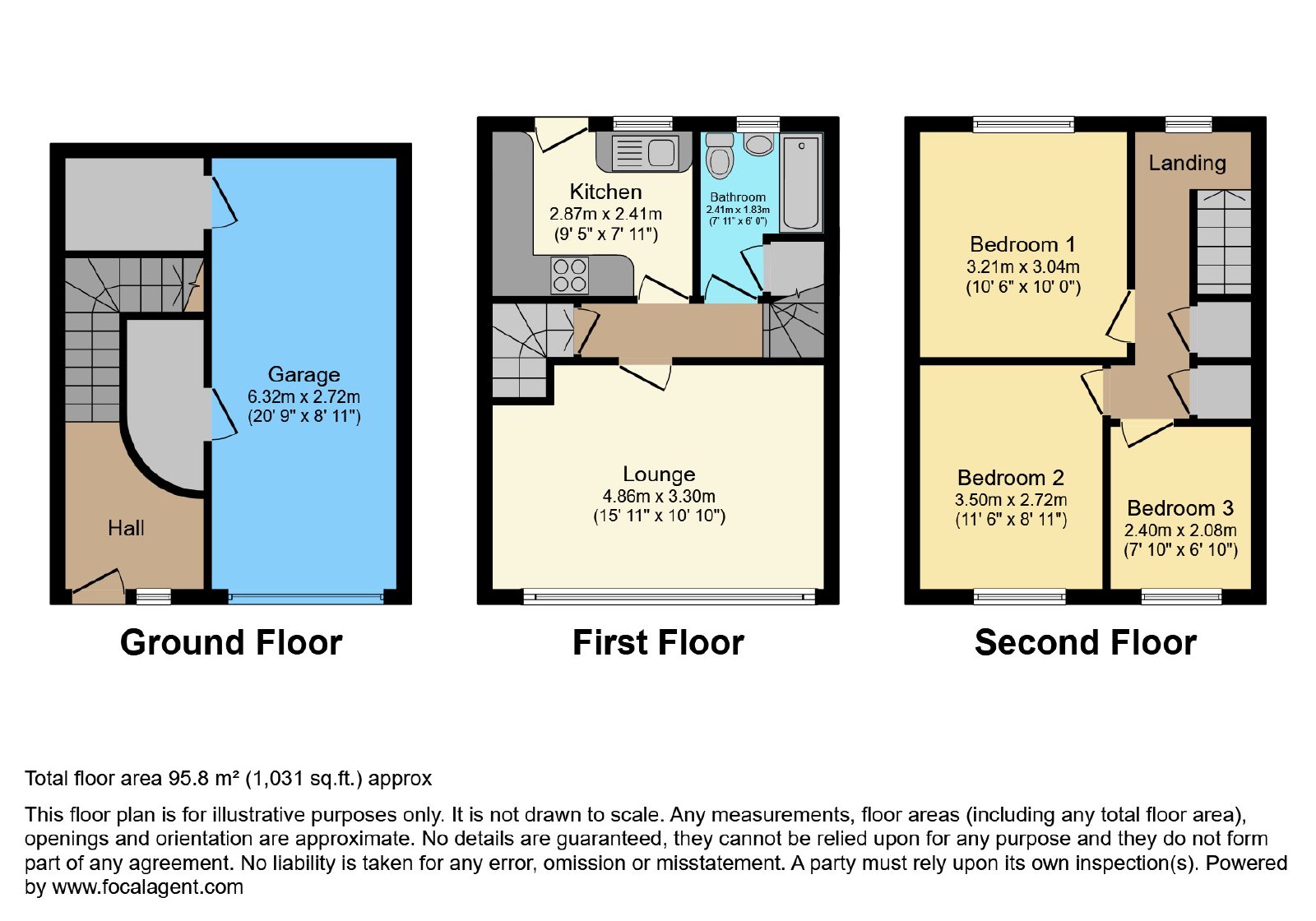 Garage
6.32m x 2.72m
(20' 9" x 8' 11")

Hall

Ground Floor

Kitchen
2.87m x 2.41m
(9' 5" x 7' 11")

Bathroom
2.41m x 1.83m
(7' 11" x 6' 0")

Lounge
4.86m x 3.30m
(15' 11" x 10' 10")

First Floor

Landing

Bedroom 1
3.21m x 3.04m
(10' 6" x 10' 0")

Bedroom 2
3.50m x 2.72m
(11' 6" x 8' 11")

Bedroom 3
2.40m x 2.08m
(7' 10" x 6' 10")

Second Floor

Total floor area 95.8 m² (1,031 sq.ft.) approx

This floor plan is for illustrative purposes only. It is not drawn to scale. Any measurements, floor areas (including any total floor area), openings and orientation are approximate. No details are guaranteed, they cannot be relied upon for any purpose and they do not form part of any agreement. No liability is taken for any error, omission or misstatement. A party must rely upon its own inspection(s). Powered by www.focalagent.com